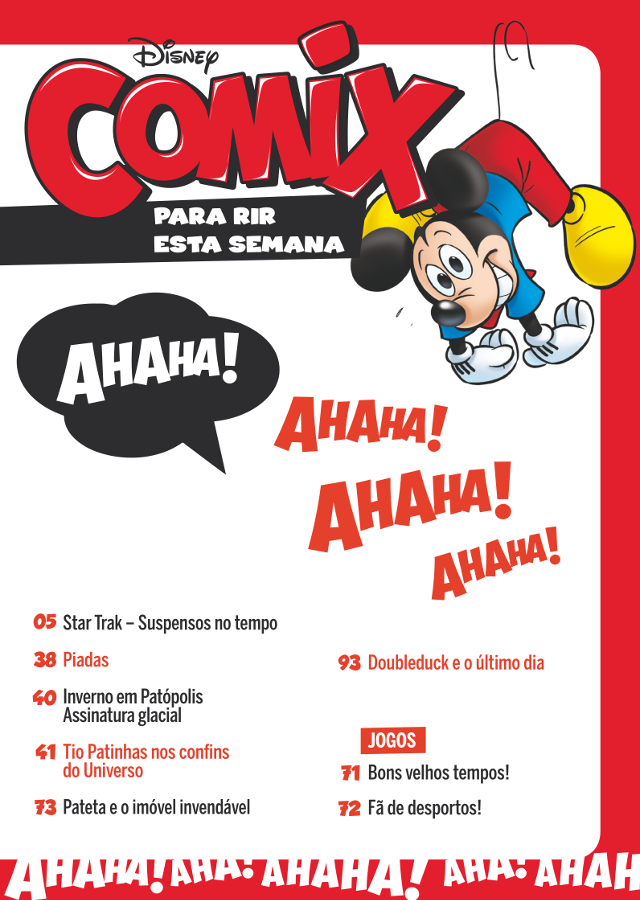 Disney
COMIX
PARA RIR
ESTA SEMANA

AHAHA!

AHAHA!
AHAHA!
AHAHA!

05 Star Trak – Suspensos no tempo

38 Piadas

40 Inverno em Patópolis
Assinatura glacial

41 Tio Patinhas nos confins do Universo

73 Pateta e o imóvel invendável

93 Doubleduck e o último dia

JOGOS
71 Bons velhos tempos!
72 Fã de desportos!

AHAHA! AHA! AHAHA! AHA! AHAH